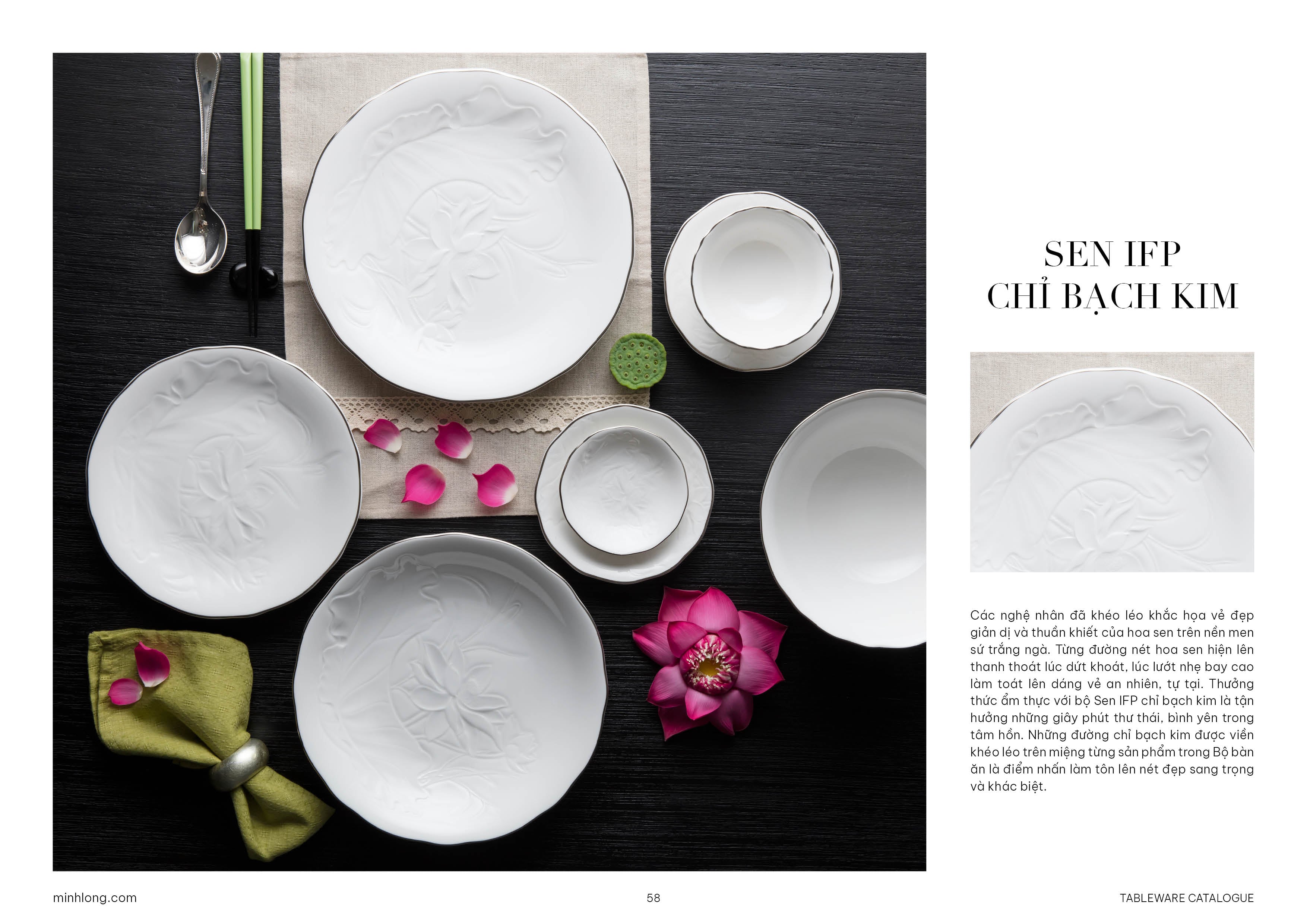 SEN IFP
CHỈ BẠCH KIM

Các nghệ nhân đã khéo léo khắc họa vẻ đẹp giản dị và thuần khiết của hoa sen trên nền men sứ trắng ngà. Từng đường nét hoa sen hiện lên thanh thoát lúc dứt khoát, lúc lướt nhẹ bay cao làm toát lên dáng vẻ an nhiên, tự tại. Thưởng thức ẩm thực với bộ Sen IFP chỉ bạch kim là tận hưởng những giây phút thư thái, bình yên trong tâm hồn. Những đường chỉ bạch kim được viền khéo léo trên miệng từng sản phẩm trong Bộ bàn ăn là điểm nhấn làm tôn lên nét đẹp sang trọng và khác biệt.

minhlong.com

58

TABLEWARE CATALOGUE